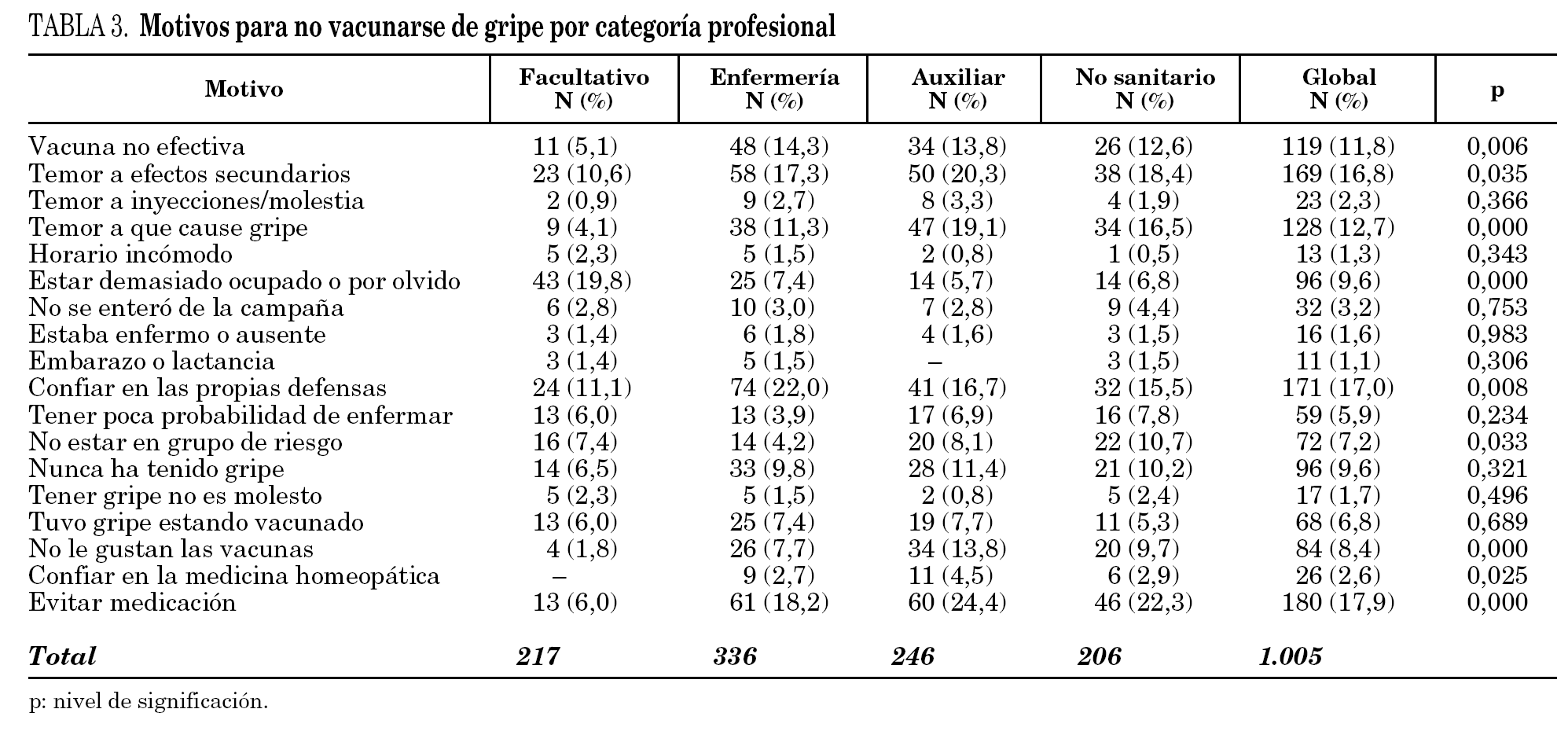 TABLA 3. Motivos para no vacunarse de gripe por categoría profesional

| Motivo | Facultativo N (%) | Enfermería N (%) | Auxiliar N (%) | No sanitario N (%) | Global N (%) | p |
|---|---|---|---|---|---|---|
| Vacuna no efectiva | 11 (5,1) | 48 (14,3) | 34 (13,8) | 26 (12,6) | 119 (11,8) | 0,006 |
| Temor a efectos secundarios | 23 (10,6) | 58 (17,3) | 50 (20,3) | 38 (18,4) | 169 (16,8) | 0,035 |
| Temor a inyecciones/molestia | 2 (0,9) | 9 (2,7) | 8 (3,3) | 4 (1,9) | 23 (2,3) | 0,366 |
| Temor a que cause gripe | 9 (4,1) | 38 (11,3) | 47 (19,1) | 34 (16,5) | 128 (12,7) | 0,000 |
| Horario incómodo | 5 (2,3) | 5 (1,5) | 2 (0,8) | 1 (0,5) | 13 (1,3) | 0,343 |
| Estar demasiado ocupado o por olvido | 43 (19,8) | 25 (7,4) | 14 (5,7) | 14 (6,8) | 96 (9,6) | 0,000 |
| No se enteró de la campaña | 6 (2,8) | 10 (3,0) | 7 (2,8) | 9 (4,4) | 32 (3,2) | 0,753 |
| Estaba enfermo o ausente | 3 (1,4) | 6 (1,8) | 4 (1,6) | 3 (1,5) | 16 (1,6) | 0,983 |
| Embarazo o lactancia | 3 (1,4) | 5 (1,5) | – | 3 (1,5) | 11 (1,1) | 0,306 |
| Confiar en las propias defensas | 24 (11,1) | 74 (22,0) | 41 (16,7) | 32 (15,5) | 171 (17,0) | 0,008 |
| Tener poca probabilidad de enfermar | 13 (6,0) | 13 (3,9) | 17 (6,9) | 16 (7,8) | 59 (5,9) | 0,234 |
| No estar en grupo de riesgo | 16 (7,4) | 14 (4,2) | 20 (8,1) | 22 (10,7) | 72 (7,2) | 0,033 |
| Nunca ha tenido gripe | 14 (6,5) | 33 (9,8) | 28 (11,4) | 21 (10,2) | 96 (9,6) | 0,321 |
| Tener gripe no es molesto | 5 (2,3) | 5 (1,5) | 2 (0,8) | 5 (2,4) | 17 (1,7) | 0,496 |
| Tuvo gripe estando vacunado | 13 (6,0) | 25 (7,4) | 19 (7,7) | 11 (5,3) | 68 (6,8) | 0,689 |
| No le gustan las vacunas | 4 (1,8) | 26 (7,7) | 34 (13,8) | 20 (9,7) | 84 (8,4) | 0,000 |
| Confiar en la medicina homeopática | – | 9 (2,7) | 11 (4,5) | 6 (2,9) | 26 (2,6) | 0,025 |
| Evitar medicación | 13 (6,0) | 61 (18,2) | 60 (24,4) | 46 (22,3) | 180 (17,9) | 0,000 |
| Total | 217 | 336 | 246 | 206 | 1.005 | |

p: nivel de significación.